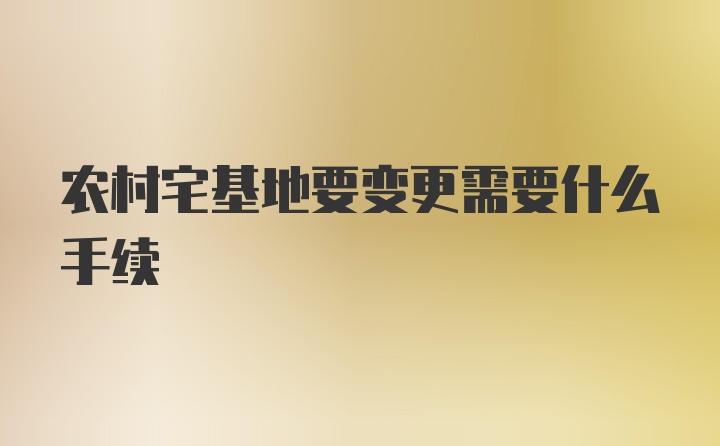 农村宅基地要变更需要什么手续